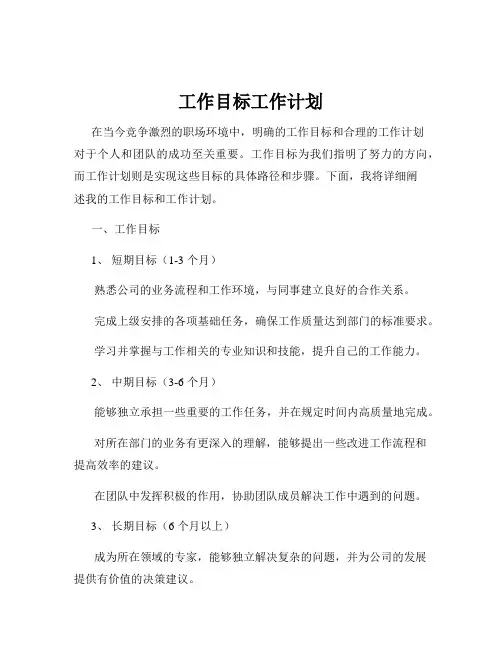 工作目标工作计划

在当今竞争激烈的职场环境中，明确的工作目标和合理的工作计划对于个人和团队的成功至关重要。工作目标为我们指明了努力的方向，而工作计划则是实现这些目标的具体路径和步骤。下面，我将详细阐述我的工作目标和工作计划。

一、工作目标

1、 短期目标（1-3 个月）

熟悉公司的业务流程和工作环境，与同事建立良好的合作关系。

完成上级安排的各项基础任务，确保工作质量达到部门的标准要求。

学习并掌握与工作相关的专业知识和技能，提升自己的工作能力。

2、 中期目标（3-6 个月）

能够独立承担一些重要的工作任务，并在规定时间内高质量地完成。

对所在部门的业务有更深入的理解，能够提出一些改进工作流程和提高效率的建议。

在团队中发挥积极的作用，协助团队成员解决工作中遇到的问题。

3、 长期目标（6 个月以上）

成为所在领域的专家，能够独立解决复杂的问题，并为公司的发展提供有价值的决策建议。